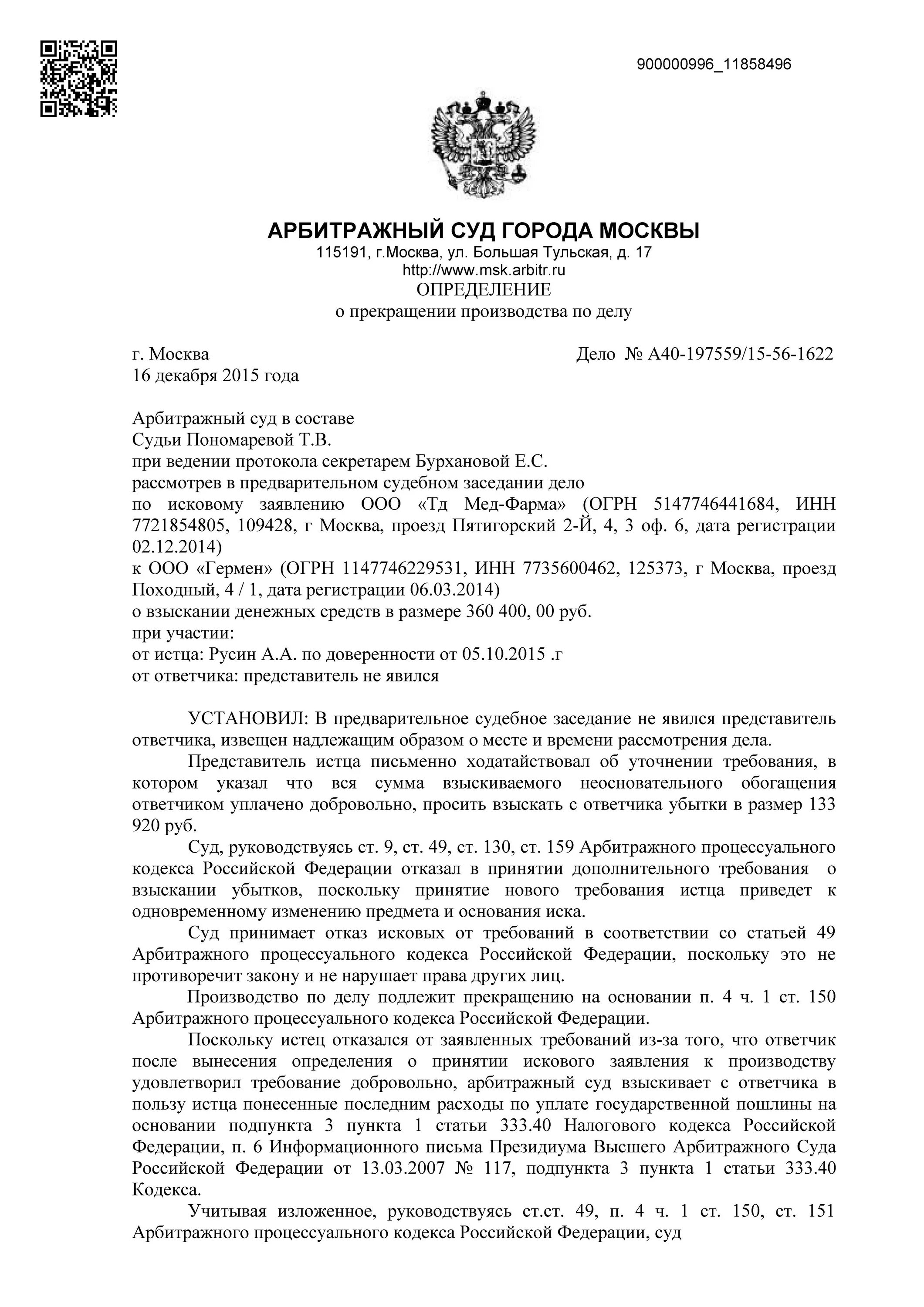 900000996_11858496

АРБИТРАЖНЫЙ СУД ГОРОДА МОСКВЫ
115191, г.Москва, ул. Большая Тульская, д. 17
http://www.msk.arbitr.ru
ОПРЕДЕЛЕНИЕ
о прекращении производства по делу

г. Москва
Дело № А40-197559/15-56-1622
16 декабря 2015 года

Арбитражный суд в составе
Судьи Пономаревой Т.В.
при ведении протокола секретарем Бурхановой Е.С.
рассмотрев в предварительном судебном заседании дело
по исковому заявлению ООО «Тд Мед-Фарма» (ОГРН 5147746441684, ИНН 7721854805, 109428, г Москва, проезд Пятигорский 2-Й, 4, 3 оф. 6, дата регистрации 02.12.2014)
к ООО «Гермен» (ОГРН 1147746229531, ИНН 7735600462, 125373, г Москва, проезд Походный, 4 / 1, дата регистрации 06.03.2014)
о взыскании денежных средств в размере 360 400, 00 руб.
при участии:
от истца: Русин А.А. по доверенности от 05.10.2015 .г
от ответчика: представитель не явился

УСТАНОВИЛ: В предварительное судебное заседание не явился представитель ответчика, извещен надлежащим образом о месте и времени рассмотрения дела.

Представитель истца письменно ходатайствовал об уточнении требования, в котором указал что вся сумма взыскиваемого неосновательного обогащения ответчиком уплачено добровольно, просить взыскать с ответчика убытки в размер 133 920 руб.

Суд, руководствуясь ст. 9, ст. 49, ст. 130, ст. 159 Арбитражного процессуального кодекса Российской Федерации отказал в принятии дополнительного требования о взыскании убытков, поскольку принятие нового требования истца приведет к одновременному изменению предмета и основания иска.

Суд принимает отказ исковых от требований в соответствии со статьей 49 Арбитражного процессуального кодекса Российской Федерации, поскольку это не противоречит закону и не нарушает права других лиц.

Производство по делу подлежит прекращению на основании п. 4 ч. 1 ст. 150 Арбитражного процессуального кодекса Российской Федерации.

Поскольку истец отказался от заявленных требований из-за того, что ответчик после вынесения определения о принятии искового заявления к производству удовлетворил требование добровольно, арбитражный суд взыскивает с ответчика в пользу истца понесенные последним расходы по уплате государственной пошлины на основании подпункта 3 пункта 1 статьи 333.40 Налогового кодекса Российской Федерации, п. 6 Информационного письма Президиума Высшего Арбитражного Суда Российской Федерации от 13.03.2007 № 117, подпункта 3 пункта 1 статьи 333.40 Кодекса.

Учитывая изложенное, руководствуясь ст.ст. 49, п. 4 ч. 1 ст. 150, ст. 151 Арбитражного процессуального кодекса Российской Федерации, суд